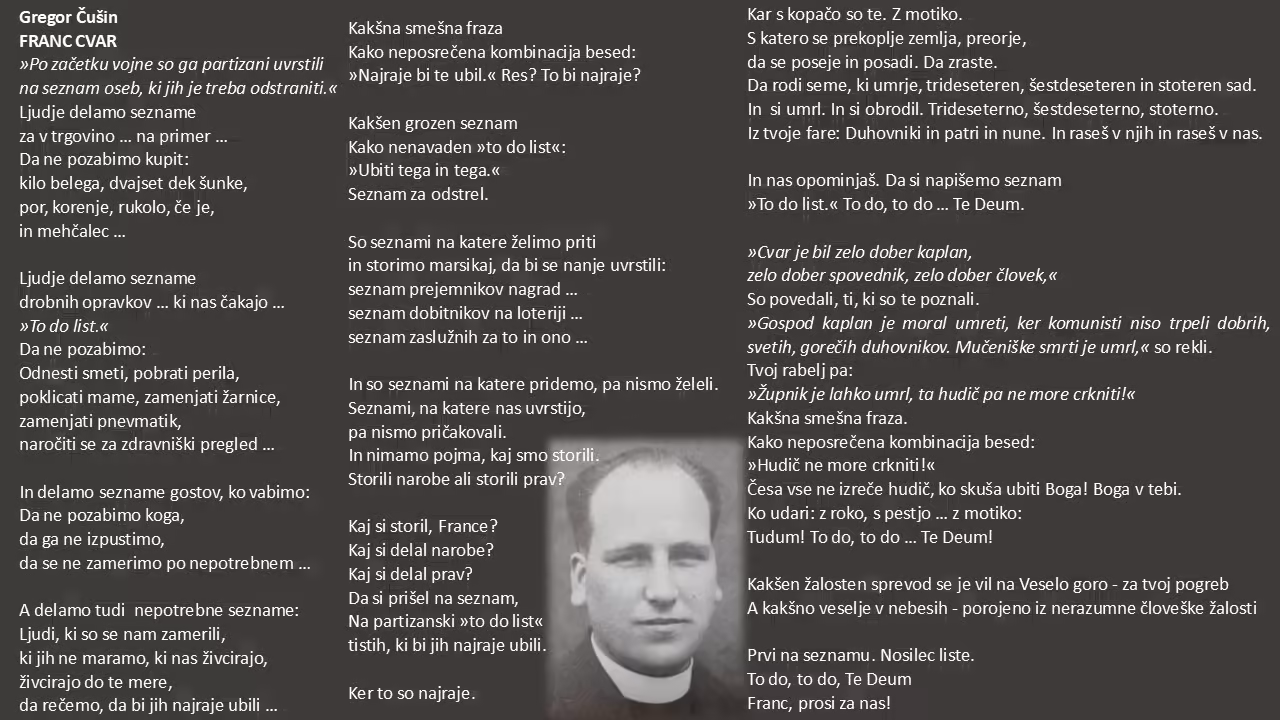 Gregor Čušin
FRANC CVAR
»Po začetku vojne so ga partizani uvrstili na seznam oseb, ki jih je treba odstraniti.«
Ljudje delamo sezname
za v trgovino … na primer …
Da ne pozabimo kupit:
kilo belega, dvajset dek šunke,
por, korenje, rukolo, če je,
in mehčalec …

Ljudje delamo sezname
drobnih opravkov … ki nas čakajo …
»To do list.«
Da ne pozabimo:
Odnesti smeti, pobrati perila,
poklicati mame, zamenjati žarnice,
zamenjati pnevmatik,
naročiti se za zdravniški pregled …

In delamo sezname gostov, ko vabimo:
Da ne pozabimo koga,
da ga ne izpustimo,
da se ne zamerimo po nepotrebnem …

A delamo tudi nepotrebne sezname:
Ljudi, ki so se nam zamerili,
ki jih ne maramo, ki nas živcirajo,
živcirajo do te mere,
da rečemo, da bi jih najraje ubili …

Kakšna smešna fraza
Kako neposrečena kombinacija besed:
»Najraje bi te ubil.« Res? To bi najraje?

Kakšen grozen seznam
Kako nenavaden »to do list«:
»Ubiti tega in tega.«
Seznam za odstrel.

So seznami na katere želimo priti
in storimo marsikaj, da bi se nanje uvrstili:
seznam prejemnikov nagrad …
seznam dobitnikov na loteriji …
seznam zaslužnih za to in ono …

In so seznami na katere pridemo, pa nismo želeli.
Seznami, na katere nas uvrstijo,
pa nismo pričakovali.
In nimamo pojma, kaj smo storili.
Storili narobe ali storili prav?

Kaj si storil, France?
Kaj si delal narobe?
Kaj si delal prav?
Da si prišel na seznam,
Na partizanski »to do list«
tistih, ki bi jih najraje ubili.

Ker to so najraje.

Kar s kopačo so te. Z motiko.
S katero se prekoplje zemlja, preorje,
da se poseje in posadi. Da zraste.
Da rodi seme, ki umrje, trideseteren, šestdeseteren in stoteren sad.
In si umrl. In si obrodil. Trideseterno, šestdeseterno, stoterno.
Iz tvoje fare: Duhovniki in patri in nune. In raseš v njih in raseš v nas.

In nas opominjaš. Da si napišemo seznam
»To do list.« To do, to do … Te Deum.

»Cvar je bil zelo dober kaplan,
zelo dober spovednik, zelo dober človek,«
So povedali, ti, ki so te poznali.
»Gospod kaplan je moral umreti, ker komunisti niso trpeli dobrih, svetih, gorečih duhovnikov. Mučeniške smrti je umrl,« so rekli.
Tvoj rabelj pa:
»Župnik je lahko umrl, ta hudič pa ne more crkniti!«
Kakšna smešna fraza.
Kako neposrečena kombinacija besed:
»Hudič ne more crkniti!«
Česa vse ne izreče hudič, ko skuša ubiti Boga! Boga v tebi.
Ko udari: z roko, s pestjo … z motiko:
Tudum! To do, to do … Te Deum!

Kakšen žalosten sprevod se je vil na Veselo goro - za tvoj pogreb
A kakšno veselje v nebesih - porojeno iz nerazumne človeške žalosti

Prvi na seznamu. Nosilec liste.
To do, to do, Te Deum
Franc, prosi za nas!